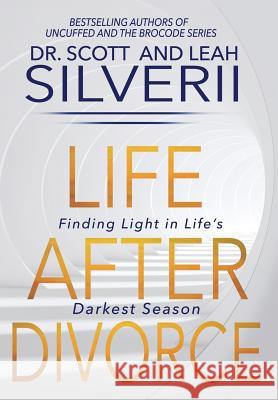 BESTSELLING AUTHORS OF
UNCUFFED AND THE BROCODE SERIES
DR. SCOTT AND LEAH
SILVERII

LIFE
Finding Light in Life's
AFTER
Darkest Season
DIVORCE

Kraina Książek